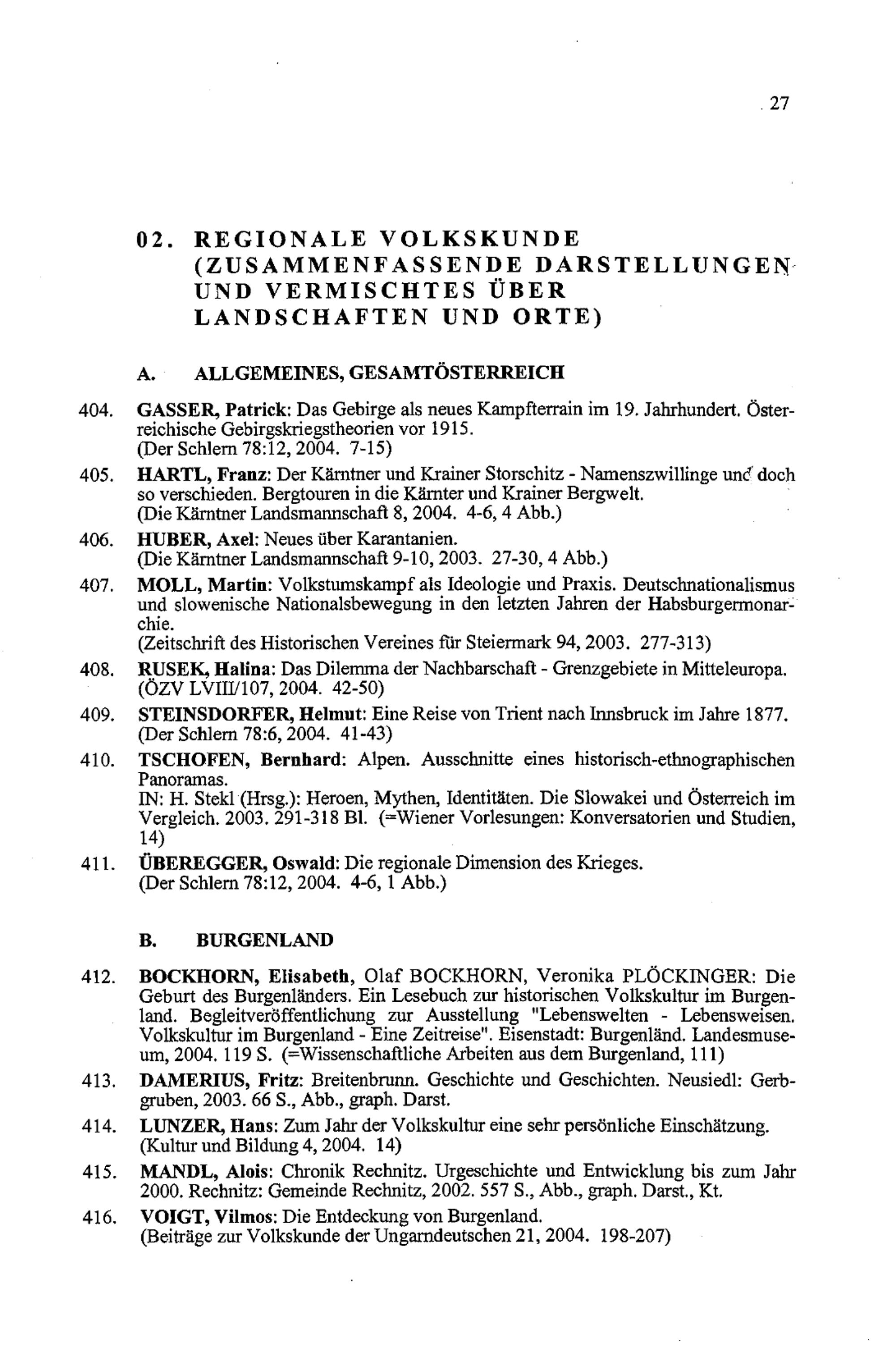 27

02. REGIONALE VOLKSKUNDE (ZUSAMMENFASSENDE DARSTELLUNGEN UND VERMISCHTES ÜBER LANDSCHAFTEN UND ORTE)

A. ALLGEMEINES, GESAMTÖSTERREICH

404. GASSER, Patrick: Das Gebirge als neues Kampfterrain im 19. Jahrhundert. Österreichische Gebirgskriegstheorien vor 1915.
(Der Schlern 78:12, 2004. 7-15)

405. HARTL, Franz: Der Kärntner und Krainer Storschitz - Namenszwillinge und doch so verschieden. Bergtouren in die Kärnter und Krainer Bergwelt.
(Die Kärntner Landsmannschaft 8, 2004. 4-6, 4 Abb.)

406. HUBER, Axel: Neues über Karantanien.
(Die Kärntner Landsmannschaft 9-10, 2003. 27-30, 4 Abb.)

407. MOLL, Martin: Volkstumskampf als Ideologie und Praxis. Deutschnationalismus und slowenische Nationalsbewegung in den letzten Jahren der Habsburgermonarchie.
(Zeitschrift des Historischen Vereines für Steiermark 94, 2003. 277-313)

408. RUSEK, Halina: Das Dilemma der Nachbarschaft - Grenzgebiete in Mitteleuropa.
(ÖZV LVIII/107, 2004. 42-50)

409. STEINSDORFER, Helmut: Eine Reise von Trient nach Innsbruck im Jahre 1877.
(Der Schlern 78:6, 2004. 41-43)

410. TSCHOFEN, Bernhard: Alpen. Ausschnitte eines historisch-ethnographischen Panoramas.
IN: H. Stekl (Hrsg.): Heroen, Mythen, Identitäten. Die Slowakei und Österreich im Vergleich. 2003. 291-318 Bl. (=Wiener Vorlesungen: Konversatorien und Studien, 14)

411. ÜBEREGGER, Oswald: Die regionale Dimension des Krieges.
(Der Schlern 78:12, 2004. 4-6, 1 Abb.)

B. BURGENLAND

412. BOCKHORN, Elisabeth, Olaf BOCKHORN, Veronika PLÖCKINGER: Die Geburt des Burgenländers. Ein Lesebuch zur historischen Volkskultur im Burgenland. Begleitveröffentlichung zur Ausstellung "Lebenswelten - Lebensweisen. Volkskultur im Burgenland - Eine Zeitreise". Eisenstadt: Burgenländ. Landesmuseum, 2004. 119 S. (=Wissenschaftliche Arbeiten aus dem Burgenland, 111)

413. DAMERIUS, Fritz: Breitenbrunn. Geschichte und Geschichten. Neusiedl: Gerbgruben, 2003. 66 S., Abb., graph. Darst.

414. LUNZER, Hans: Zum Jahr der Volkskultur eine sehr persönliche Einschätzung.
(Kultur und Bildung 4, 2004. 14)

415. MANDL, Alois: Chronik Rechnitz. Urgeschichte und Entwicklung bis zum Jahr 2000. Rechnitz: Gemeinde Rechnitz, 2002. 557 S., Abb., graph. Darst., Kt.

416. VOIGT, Vilmos: Die Entdeckung von Burgenland.
(Beiträge zur Volkskunde der Ungarndeutschen 21, 2004. 198-207)